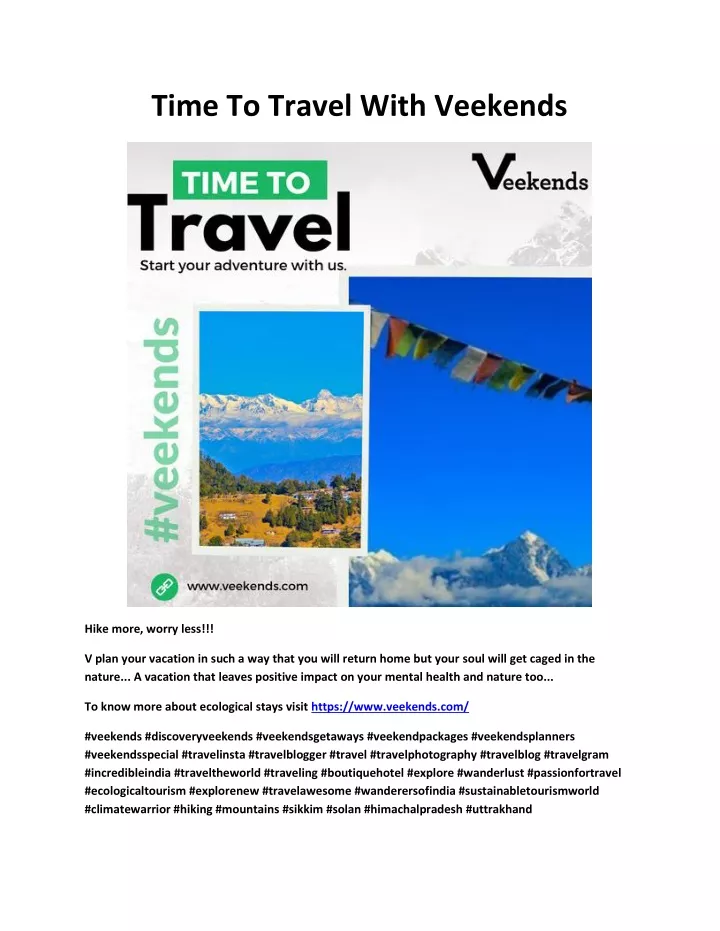 Time To Travel With Veekends

TIME TO
Travel
Start your adventure with us.

Veekends

#veekends

www.veekends.com

Hike more, worry less!!!

V plan your vacation in such a way that you will return home but your soul will get caged in the nature... A vacation that leaves positive impact on your mental health and nature too...

To know more about ecological stays visit https://www.veekends.com/

#veekends #discoveryveekends #veekendsgetaways #veekendpackages #veekendsplanners #veekendsspecial #travelinsta #travelblogger #travel #travelphotography #travelblog #travelgram #incredibleindia #traveltheworld #traveling #boutiquehotel #explore #wanderlust #passionfortravel #ecologicaltourism #explorenew #travelawesome #wanderersofindia #sustainabletourismworld #climatewarrior #hiking #mountains #sikkim #solan #himachalpradesh #uttrakhand